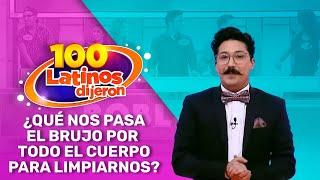 100 Latinos dijeron

¿QUÉ NOS PASA EL BRUJO POR TODO EL CUERPO PARA LIMPIARNOS?